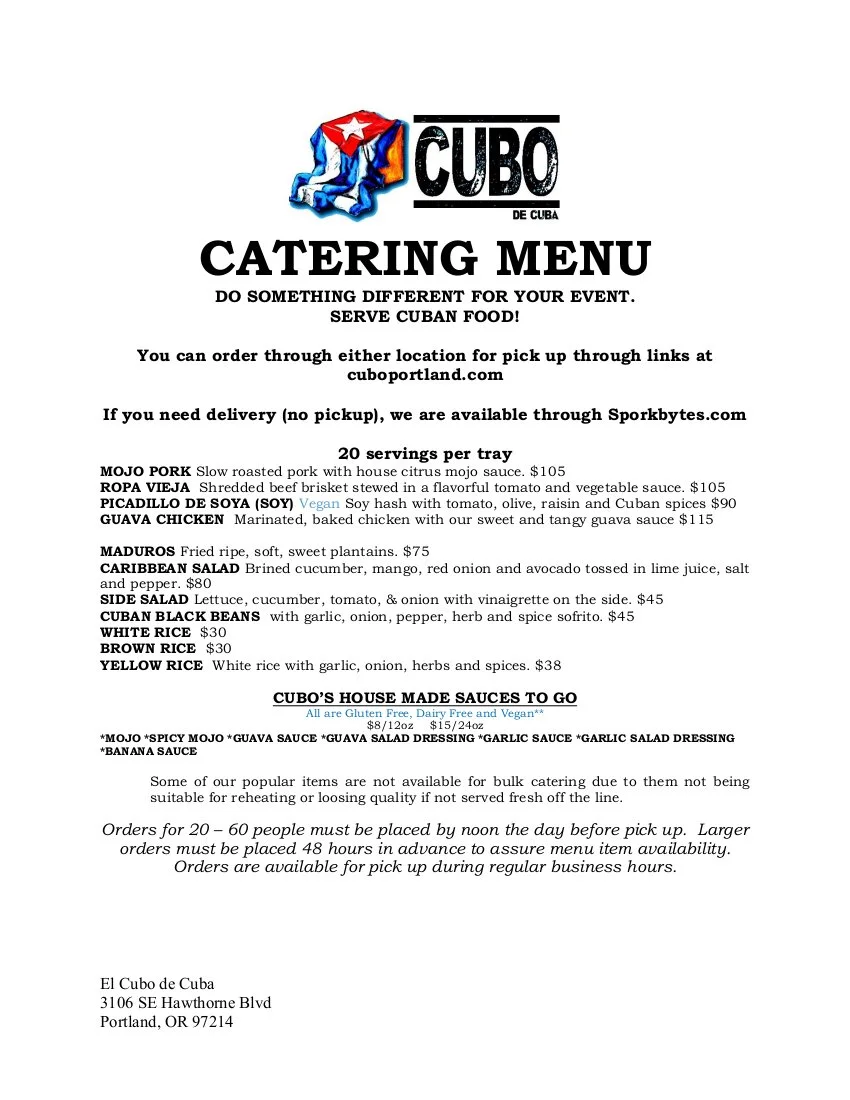 CUBO
DE CUBA

CATERING MENU
DO SOMETHING DIFFERENT FOR YOUR EVENT.
SERVE CUBAN FOOD!

You can order through either location for pick up through links at cuboportland.com

If you need delivery (no pickup), we are available through Sporkbytes.com

20 servings per tray
MOJO PORK Slow roasted pork with house citrus mojo sauce. $105
ROPA VIEJA Shredded beef brisket stewed in a flavorful tomato and vegetable sauce. $105
PICADILLO DE SOYA (SOY) Vegan Soy hash with tomato, olive, raisin and Cuban spices $90
GUAVA CHICKEN Marinated, baked chicken with our sweet and tangy guava sauce $115

MADUROS Fried ripe, soft, sweet plantains. $75
CARIBBEAN SALAD Brined cucumber, mango, red onion and avocado tossed in lime juice, salt and pepper. $80
SIDE SALAD Lettuce, cucumber, tomato, & onion with vinaigrette on the side. $45
CUBAN BLACK BEANS with garlic, onion, pepper, herb and spice sofrito. $45
WHITE RICE $30
BROWN RICE $30
YELLOW RICE White rice with garlic, onion, herbs and spices. $38

CUBO'S HOUSE MADE SAUCES TO GO
All are Gluten Free, Dairy Free and Vegan**
$8/12oz $15/24oz
*MOJO *SPICY MOJO *GUAVA SAUCE *GUAVA SALAD DRESSING *GARLIC SAUCE *GARLIC SALAD DRESSING *BANANA SAUCE

Some of our popular items are not available for bulk catering due to them not being suitable for reheating or loosing quality if not served fresh off the line.

Orders for 20 – 60 people must be placed by noon the day before pick up. Larger orders must be placed 48 hours in advance to assure menu item availability. Orders are available for pick up during regular business hours.

El Cubo de Cuba
3106 SE Hawthorne Blvd
Portland, OR 97214